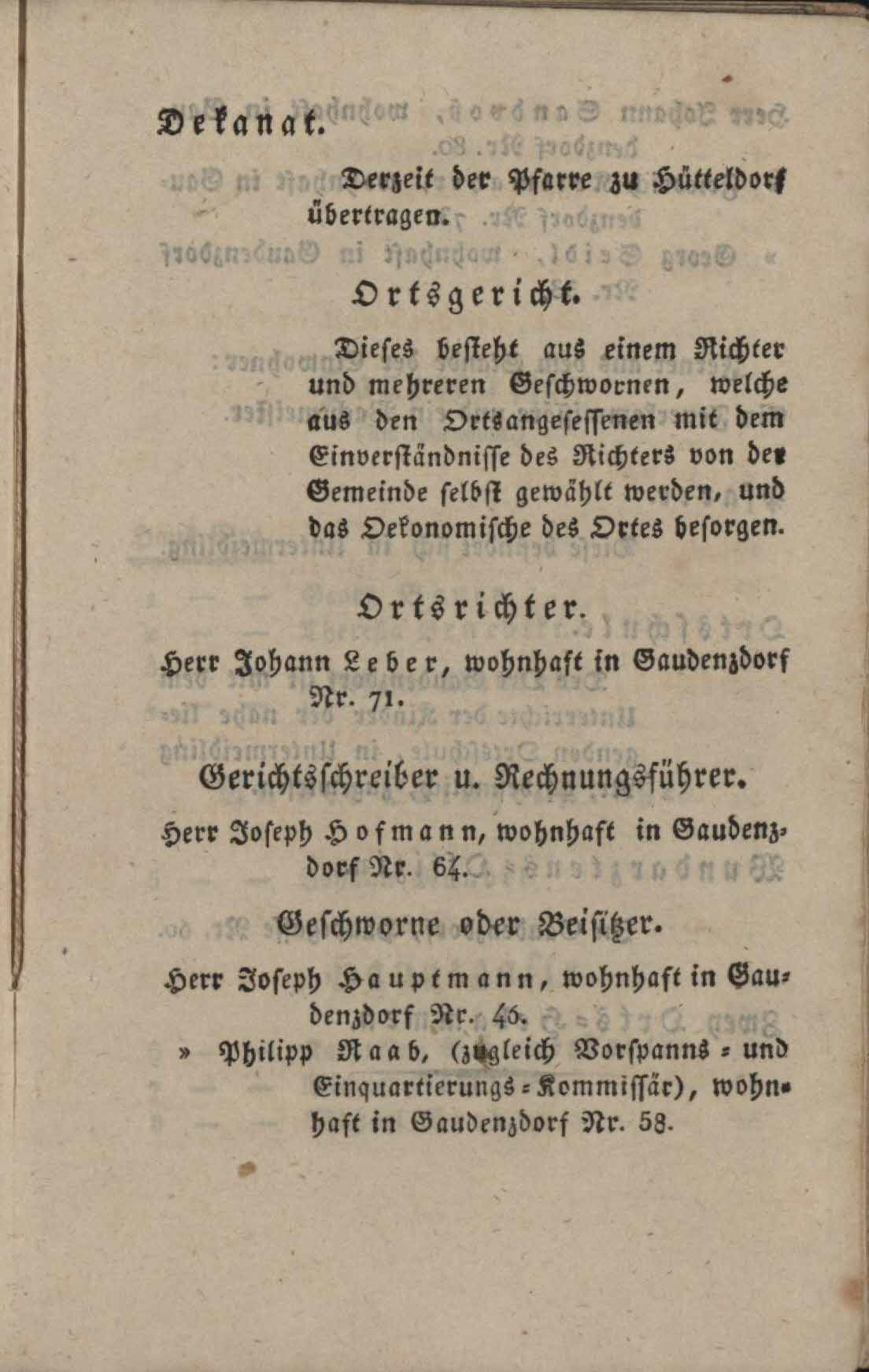 Dekanat.

Derzeit der Pfarre zu Hütteldorf übertragen.

Ortsgericht.

Dieses besteht aus einem Richter und mehreren Geschwornen, welche aus den Ortsangesessenen mit dem Einverständnisse des Richters von der Gemeinde selbst gewählt werden, und das Oekonomische des Ortes besorgen.

Ortsrichter.

Herr Johann Leber, wohnhaft in Gaudenzdorf Nr. 71.

Gerichtsschreiber u. Rechnungsführer.

Herr Joseph Hofmann, wohnhaft in Gaudenzdorf Nr. 64.

Geschworne oder Beisitzer.

Herr Joseph Hauptmann, wohnhaft in Gaudenzdorf Nr. 46.
» Philipp Raab, (zugleich Vorspanns- und Einquartierungs-Kommissär), wohnhaft in Gaudenzdorf Nr. 58.